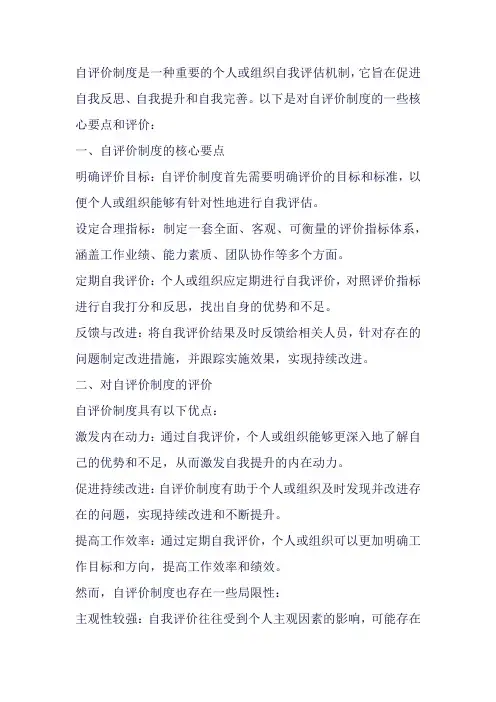 自评价制度是一种重要的个人或组织自我评估机制，它旨在促进自我反思、自我提升和自我完善。以下是对自评价制度的一些核心要点和评价：

一、自评价制度的核心要点

明确评价目标：自评价制度首先需要明确评价的目标和标准，以便个人或组织能够有针对性地进行自我评估。

设定合理指标：制定一套全面、客观、可衡量的评价指标体系，涵盖工作业绩、能力素质、团队协作等多个方面。

定期自我评价：个人或组织应定期进行自我评价，对照评价指标进行自我打分和反思，找出自身的优势和不足。

反馈与改进：将自我评价结果及时反馈给相关人员，针对存在的问题制定改进措施，并跟踪实施效果，实现持续改进。

二、对自评价制度的评价

自评价制度具有以下优点：

激发内在动力：通过自我评价，个人或组织能够更深入地了解自己的优势和不足，从而激发自我提升的内在动力。

促进持续改进：自评价制度有助于个人或组织及时发现并改进存在的问题，实现持续改进和不断提升。

提高工作效率：通过定期自我评价，个人或组织可以更加明确工作目标和方向，提高工作效率和绩效。

然而，自评价制度也存在一些局限性：

主观性较强：自我评价往往受到个人主观因素的影响，可能存在